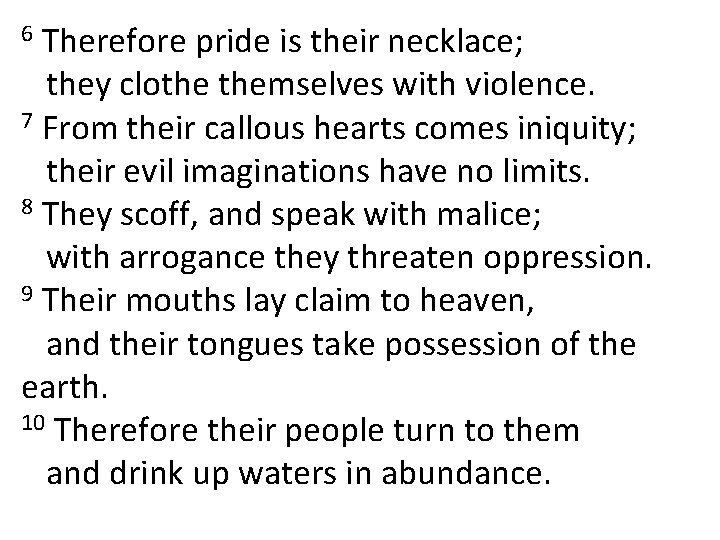 $^{6}$ Therefore pride is their necklace;
they clothe themselves with violence.
$^{7}$ From their callous hearts comes iniquity;
their evil imaginations have no limits.
$^{8}$ They scoff, and speak with malice;
with arrogance they threaten oppression.
$^{9}$ Their mouths lay claim to heaven,
and their tongues take possession of the earth.
$^{10}$ Therefore their people turn to them
and drink up waters in abundance.